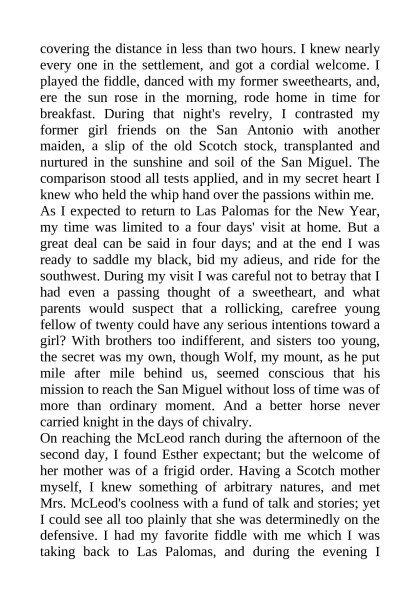 covering the distance in less than two hours. I knew nearly every one in the settlement, and got a cordial welcome. I played the fiddle, danced with my former sweethearts, and, ere the sun rose in the morning, rode home in time for breakfast. During that night's revelry, I contrasted my former girl friends on the San Antonio with another maiden, a slip of the old Scotch stock, transplanted and nurtured in the sunshine and soil of the San Miguel. The comparison stood all tests applied, and in my secret heart I knew who held the whip hand over the passions within me.
As I expected to return to Las Palomas for the New Year, my time was limited to a four days' visit at home. But a great deal can be said in four days; and at the end I was ready to saddle my black, bid my adieus, and ride for the southwest. During my visit I was careful not to betray that I had even a passing thought of a sweetheart, and what parents would suspect that a rollicking, carefree young fellow of twenty could have any serious intentions toward a girl? With brothers too indifferent, and sisters too young, the secret was my own, though Wolf, my mount, as he put mile after mile behind us, seemed conscious that his mission to reach the San Miguel without loss of time was of more than ordinary moment. And a better horse never carried knight in the days of chivalry.
On reaching the McLeod ranch during the afternoon of the second day, I found Esther expectant; but the welcome of her mother was of a frigid order. Having a Scotch mother myself, I knew something of arbitrary natures, and met Mrs. McLeod's coolness with a fund of talk and stories; yet I could see all too plainly that she was determinedly on the defensive. I had my favorite fiddle with me which I was taking back to Las Palomas, and during the evening I